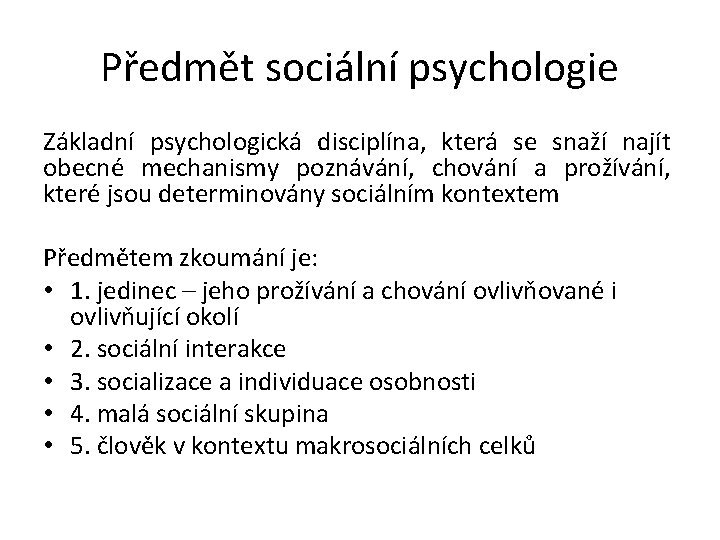 Předmět sociální psychologie

Základní psychologická disciplína, která se snaží najít obecné mechanismy poznávání, chování a prožívání, které jsou determinovány sociálním kontextem

Předmětem zkoumání je:
• 1. jedinec – jeho prožívání a chování ovlivňované i ovlivňující okolí
• 2. sociální interakce
• 3. socializace a individuace osobnosti
• 4. malá sociální skupina
• 5. člověk v kontextu makrosociálních celků